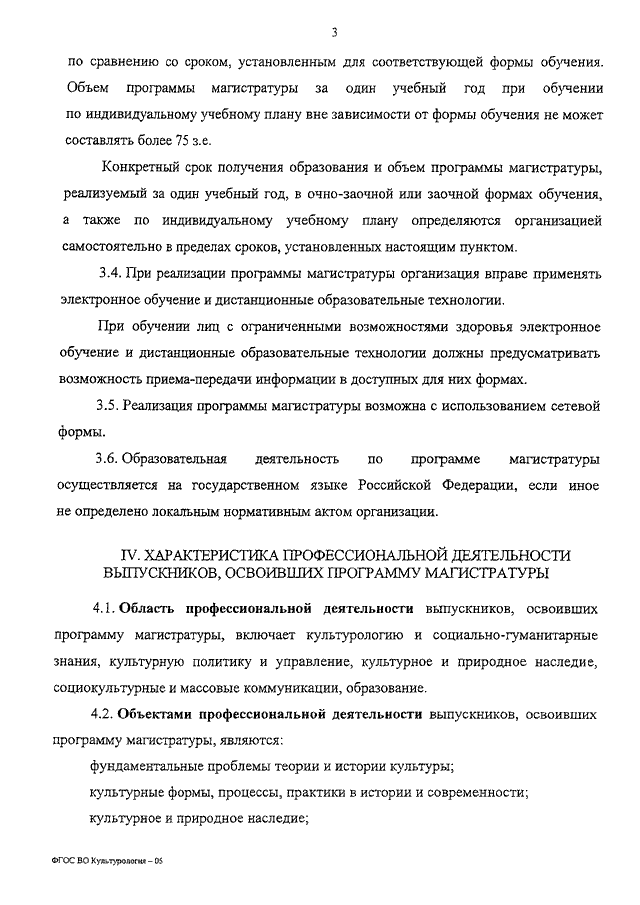 3

по сравнению со сроком, установленным для соответствующей формы обучения. Объем программы магистратуры за один учебный год при обучении по индивидуальному учебному плану вне зависимости от формы обучения не может составлять более 75 з.е.

Конкретный срок получения образования и объем программы магистратуры, реализуемый за один учебный год, в очно-заочной или заочной формах обучения, а также по индивидуальному учебному плану определяются организацией самостоятельно в пределах сроков, установленных настоящим пунктом.

3.4. При реализации программы магистратуры организация вправе применять электронное обучение и дистанционные образовательные технологии.

При обучении лиц с ограниченными возможностями здоровья электронное обучение и дистанционные образовательные технологии должны предусматривать возможность приема-передачи информации в доступных для них формах.

3.5. Реализация программы магистратуры возможна с использованием сетевой формы.

3.6. Образовательная деятельность по программе магистратуры осуществляется на государственном языке Российской Федерации, если иное не определено локальным нормативным актом организации.

IV. ХАРАКТЕРИСТИКА ПРОФЕССИОНАЛЬНОЙ ДЕЯТЕЛЬНОСТИ ВЫПУСКНИКОВ, ОСВОИВШИХ ПРОГРАММУ МАГИСТРАТУРЫ

4.1. Область профессиональной деятельности выпускников, освоивших программу магистратуры, включает культурологию и социально-гуманитарные знания, культурную политику и управление, культурное и природное наследие, социокультурные и массовые коммуникации, образование.

4.2. Объектами профессиональной деятельности выпускников, освоивших программу магистратуры, являются:

фундаментальные проблемы теории и истории культуры;

культурные формы, процессы, практики в истории и современности;

культурное и природное наследие;

ФГОС ВО Культурология – 05